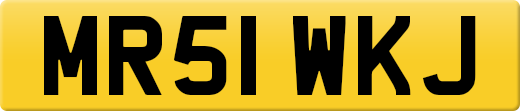 MR51 WKJ